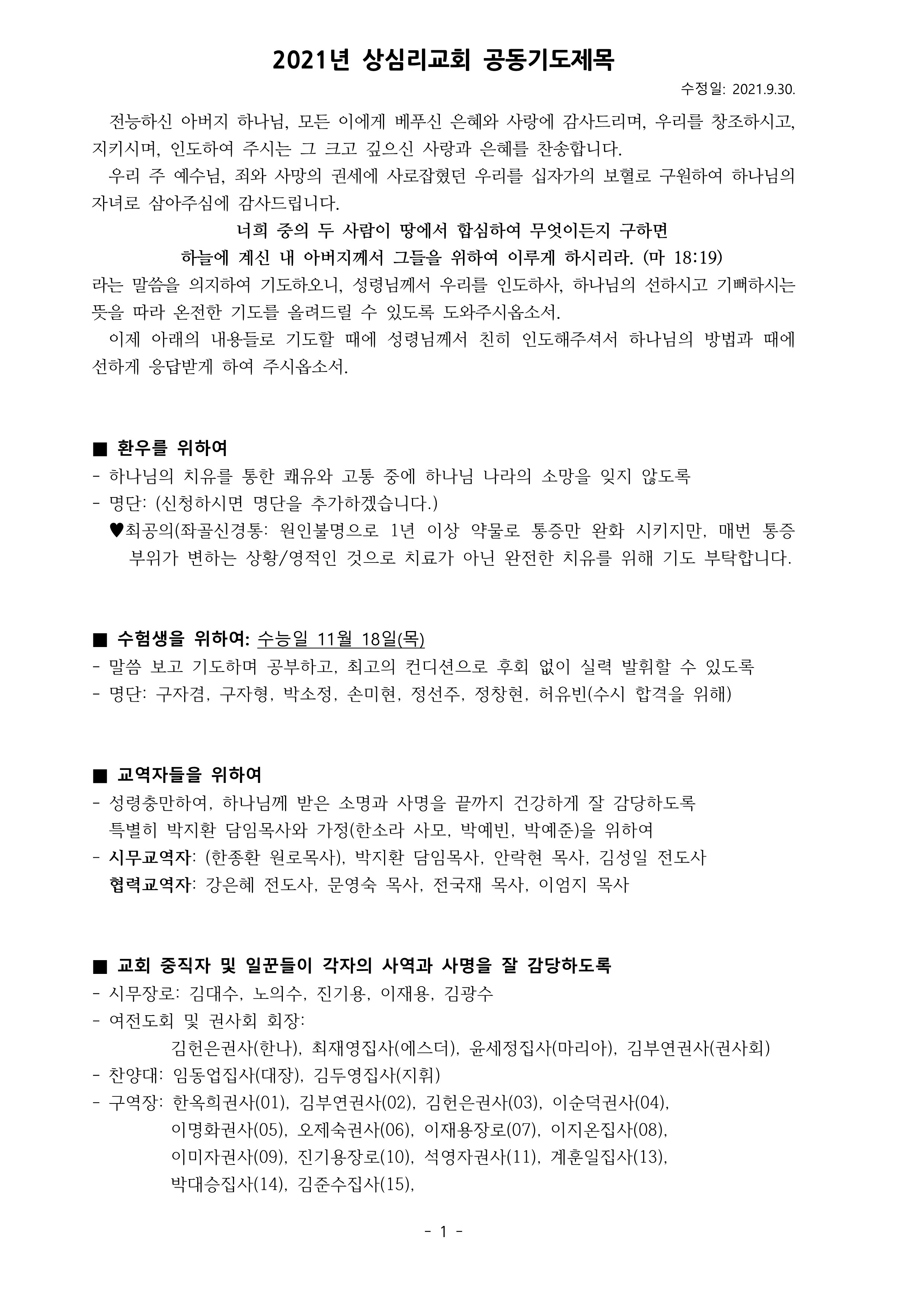 2021년 상심리교회 공동기도제목

수정일: 2021.9.30.

전능하신 아버지 하나님, 모든 이에게 베푸신 은혜와 사랑에 감사드리며, 우리를 창조하시고, 지키시며, 인도하여 주시는 그 크고 깊으신 사랑과 은혜를 찬송합니다.

우리 주 예수님, 죄와 사망의 권세에 사로잡혔던 우리를 십자가의 보혈로 구원하여 하나님의 자녀로 삼아주심에 감사드립니다.

너희 중의 두 사람이 땅에서 합심하여 무엇이든지 구하면
하늘에 계신 내 아버지께서 그들을 위하여 이루게 하시리라. (마 18:19)

라는 말씀을 의지하여 기도하오니, 성령님께서 우리를 인도하사, 하나님의 선하시고 기뻐하시는 뜻을 따라 온전한 기도를 올려드릴 수 있도록 도와주시옵소서.

이제 아래의 내용들로 기도할 때에 성령님께서 친히 인도해주셔서 하나님의 방법과 때에 선하게 응답받게 하여 주시옵소서.

■ 환우를 위하여
- 하나님의 치유를 통한 쾌유와 고통 중에 하나님 나라의 소망을 잊지 않도록
- 명단: (신청하시면 명단을 추가하겠습니다.)
♥최공의(좌골신경통: 원인불명으로 1년 이상 약물로 통증만 완화 시키지만, 매번 통증 부위가 변하는 상황/영적인 것으로 치료가 아닌 완전한 치유를 위해 기도 부탁합니다.

■ 수험생을 위하여: 수능일 11월 18일(목)
- 말씀 보고 기도하며 공부하고, 최고의 컨디션으로 후회 없이 실력 발휘할 수 있도록
- 명단: 구자겸, 구자형, 박소정, 손미현, 정선주, 정창현, 허유빈(수시 합격을 위해)

■ 교역자들을 위하여
- 성령충만하여, 하나님께 받은 소명과 사명을 끝까지 건강하게 잘 감당하도록
특별히 박지환 담임목사와 가정(한소라 사모, 박예빈, 박예준)을 위하여
- 시무교역자: (한종환 원로목사), 박지환 담임목사, 안락현 목사, 김성일 전도사
협력교역자: 강은혜 전도사, 문영숙 목사, 전국재 목사, 이엄지 목사

■ 교회 중직자 및 일꾼들이 각자의 사역과 사명을 잘 감당하도록
- 시무장로: 김대수, 노의수, 진기용, 이재용, 김광수
- 여전도회 및 권사회 회장:
김헌은권사(한나), 최재영집사(에스더), 윤세정집사(마리아), 김부연권사(권사회)
- 찬양대: 임동업집사(대장), 김두영집사(지휘)
- 구역장: 한옥희권사(01), 김부연권사(02), 김헌은권사(03), 이순덕권사(04),
이명화권사(05), 오제숙권사(06), 이재용장로(07), 이지온집사(08),
이미자권사(09), 진기용장로(10), 석영자권사(11), 계훈일집사(13),
박대승집사(14), 김준수집사(15),

- 1 -